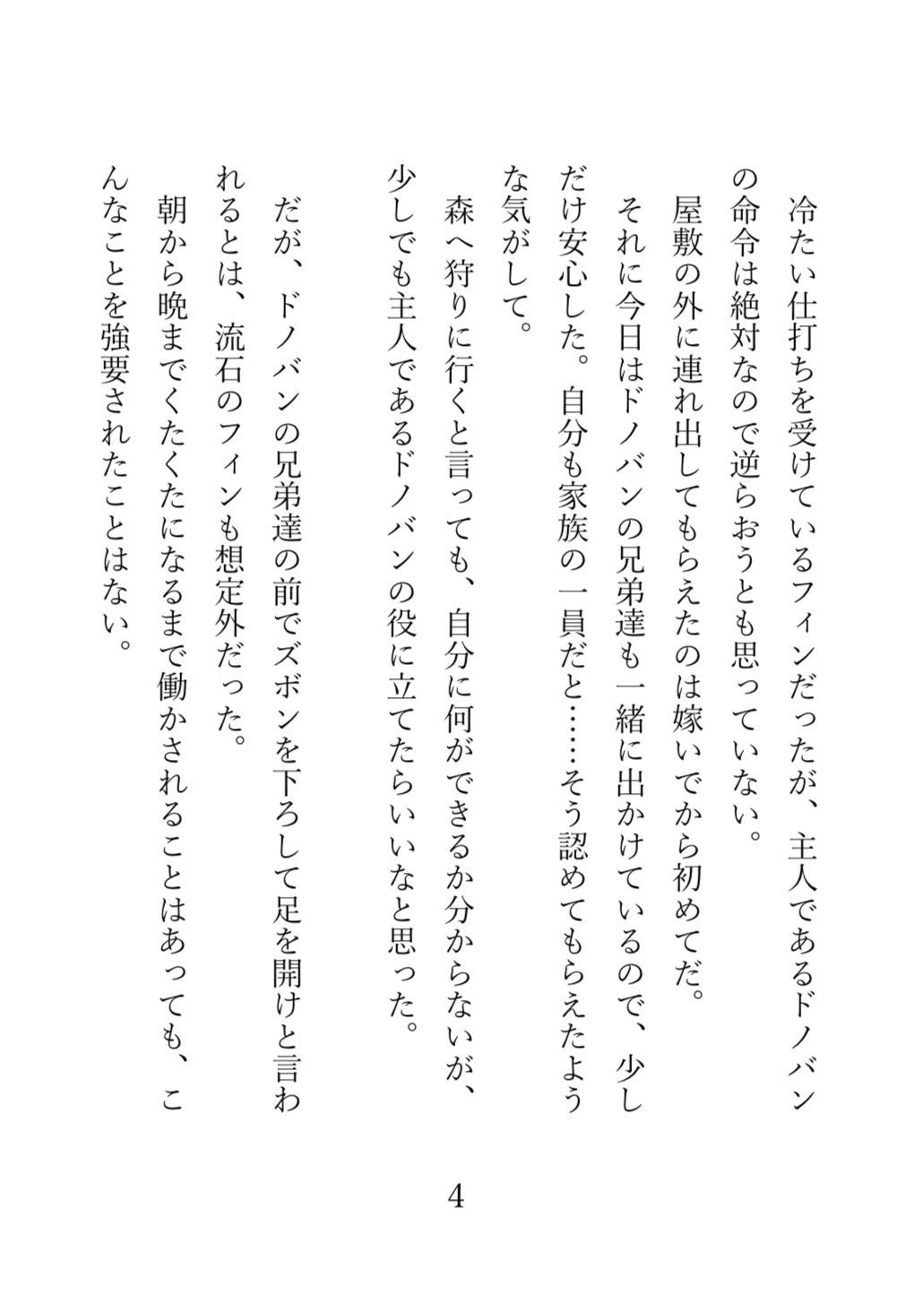 冷たい仕打ちを受けているフィンだったが、主人であるドノバンの命令は絶対なので逆らおうとも思っていない。
屋敷の外に連れ出してもらえたのは嫁いでから初めてだ。
それに今日はドノバンの兄弟達も一緒に出かけているので、少しだけ安心した。自分も家族の一員だと……そう認めてもらえたような気がして。
森へ狩りに行くと言っても、自分に何ができるか分からないが、少しでも主人であるドノバンの役に立てたらいいなと思った。

だが、ドノバンの兄弟達の前でズボンを下ろして足を開けと言われるとは、流石のフィンも想定外だった。
朝から晩までくたくたになるまで働かされることはあっても、こんなことを強要されたことはない。

4